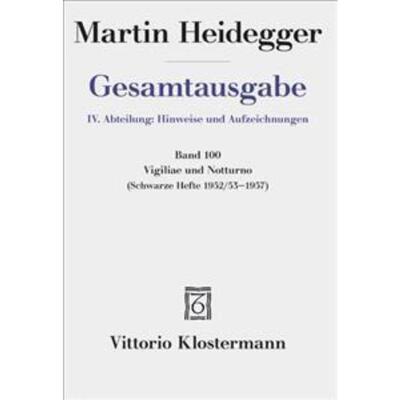 Martin Heidegger

Gesamtausgabe

IV. Abteilung: Hinweise und Aufzeichnungen

Band 100
Vigiliae und Notturno
(Schwarze Hefte 1952/53–1957)

Vittorio Klostermann